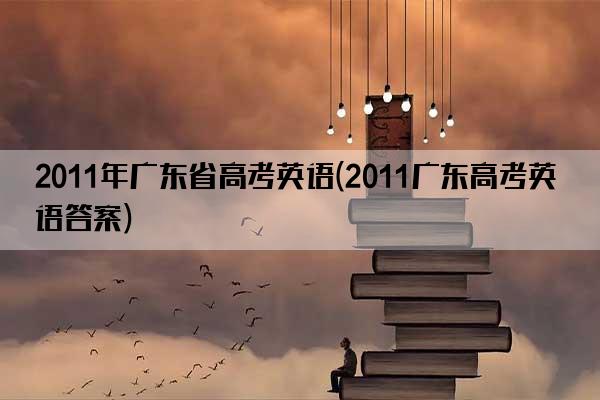 2011年广东省高考英语(2011广东高考英语答案)